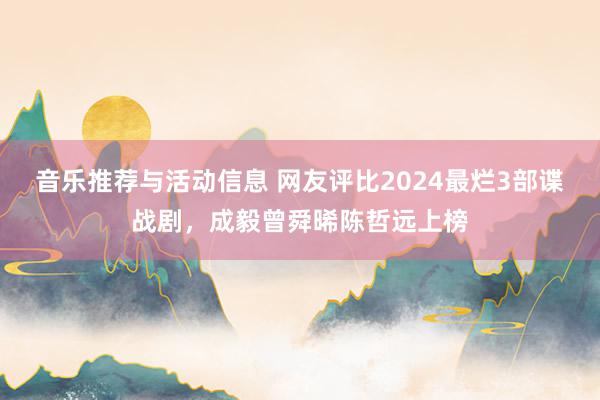 音乐推荐与活动信息 网友评比2024最烂3部谍战剧，成毅曾舜晞陈哲远上榜